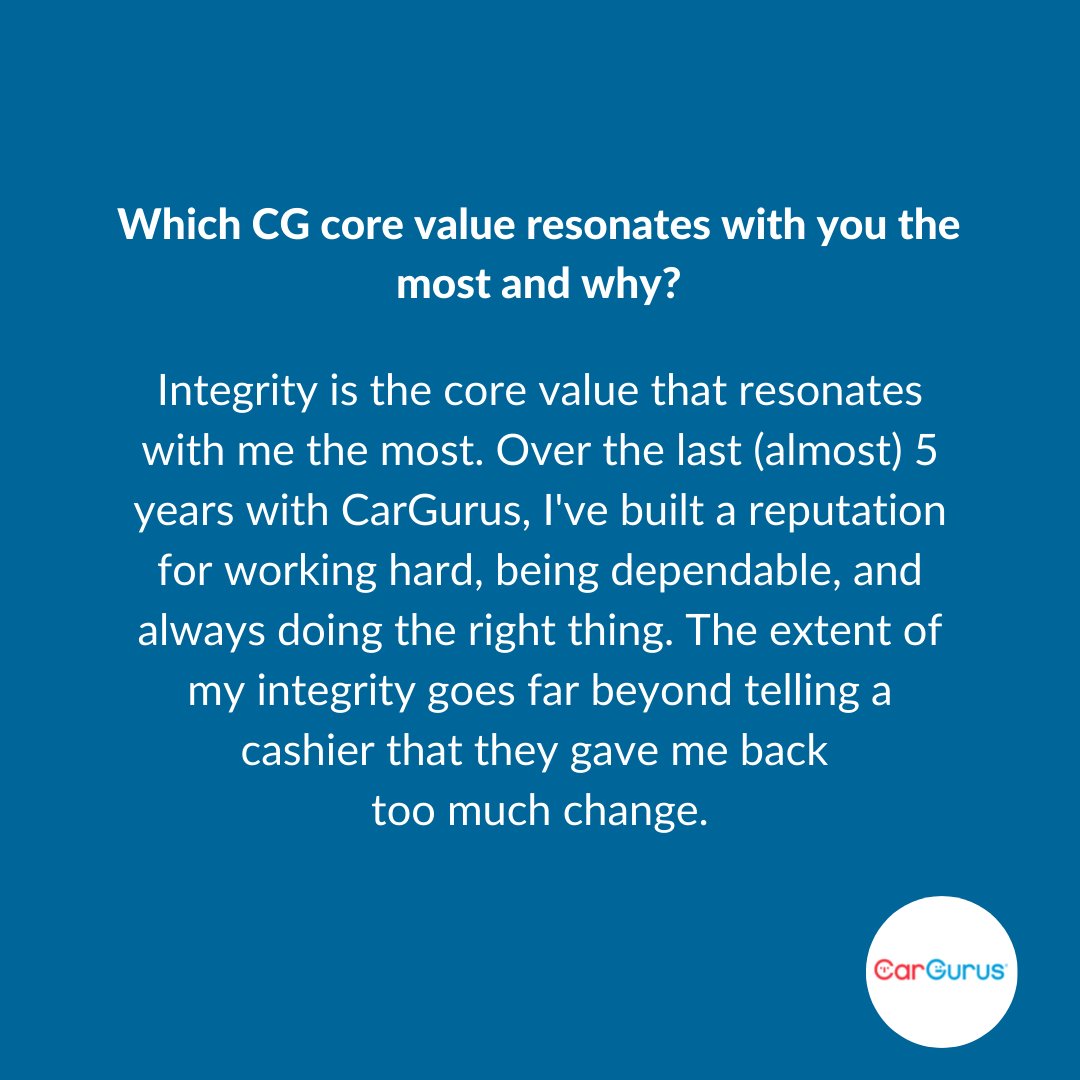 Which CG core value resonates with you the most and why?

Integrity is the core value that resonates with me the most. Over the last (almost) 5 years with CarGurus, I've built a reputation for working hard, being dependable, and always doing the right thing. The extent of my integrity goes far beyond telling a cashier that they gave me back too much change.

CarGurus